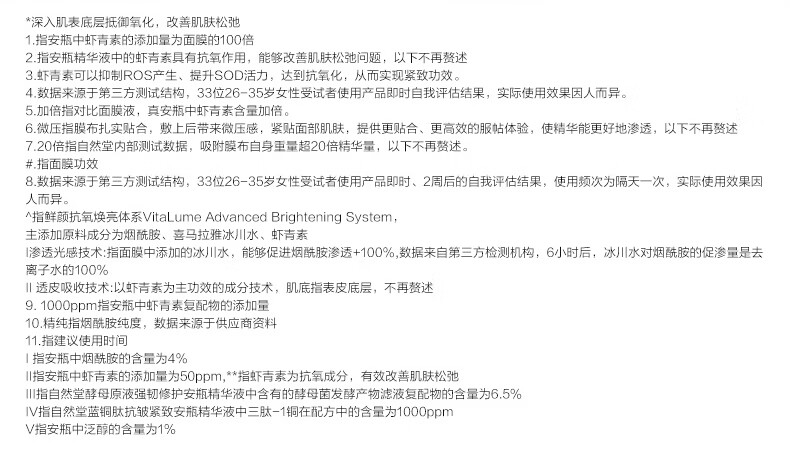 *深入肌表底层抵御氧化，改善肌肤松弛
1.指安瓶中虾青素的添加量为面膜的100倍
2.指安瓶精华液中的虾青素具有抗氧作用，能够改善肌肤松弛问题，以下不再赘述
3.虾青素可以抑制ROS产生、提升SOD活力，达到抗氧化，从而实现紧致功效。
4.数据来源于第三方测试结构，33位26-35岁女性受试者使用产品即时自我评估结果，实际使用效果因人而异。
5.加倍指对比面膜液，真安瓶中虾青素含量加倍。
6.微压指膜布扎实贴合，敷上后带来微压感，紧贴面部肌肤，提供更贴合、更高效的服帖体验，使精华能更好地渗透，以下不再赘述
7.20倍指自然堂内部测试数据，吸附膜布自身重量超20倍精华量，以下不再赘述。
#.指面膜功效
8.数据来源于第三方测试结构，33位26-35岁女性受试者使用产品即时、2周后的自我评估结果，使用频次为隔天一次，实际使用效果因人而异。
^指鲜颜抗氧焕亮体系VitaLume Advanced Brightening System，
主添加原料成分为烟酰胺、喜马拉雅冰川水、虾青素
I渗透光感技术:指面膜中添加的冰川水，能够促进烟酰胺渗透+100%,数据来自第三方检测机构，6小时后，冰川水对烟酰胺的促渗量是去离子水的100%
II 透皮吸收技术:以虾青素为主功效的成分技术，肌底指表皮底层，不再赘述
9. 1000ppm指安瓶中虾青素复配物的添加量
10.精纯指烟酰胺纯度，数据来源于供应商资料
11.指建议使用时间
I 指安瓶中烟酰胺的含量为4%
II指安瓶中虾青素的添加量为50ppm,**指虾青素为抗氧成分，有效改善肌肤松弛
III指自然堂酵母原液强韧修护安瓶精华液中含有的酵母菌发酵产物滤液复配物的含量为6.5%
IV指自然堂蓝铜肽抗皱紧致安瓶精华液中三肽-1铜在配方中的含量为1000ppm
V指安瓶中泛醇的含量为1%